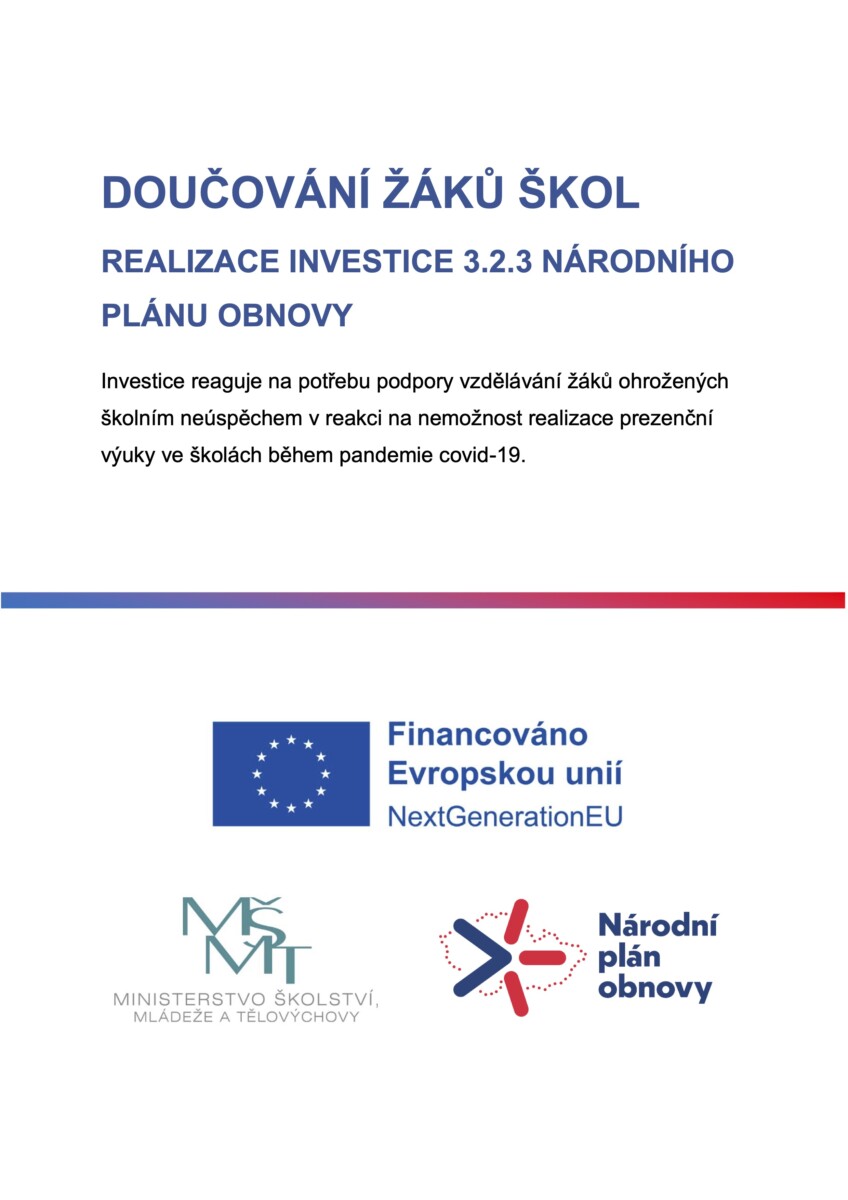 DOUČOVÁNÍ ŽÁKŮ ŠKOL

REALIZACE INVESTICE 3.2.3 NÁRODNÍHO PLÁNU OBNOVY

Investice reaguje na potřebu podpory vzdělávání žáků ohrožených školním neúspěchem v reakci na nemožnost realizace prezenční výuky ve školách během pandemie covid-19.

Financováno Evropskou unií
NextGenerationEU

MŠMT
MINISTERSTVO ŠKOLSTVÍ, MLÁDEŽE A TĚLOVÝCHOVY

Národní plán obnovy